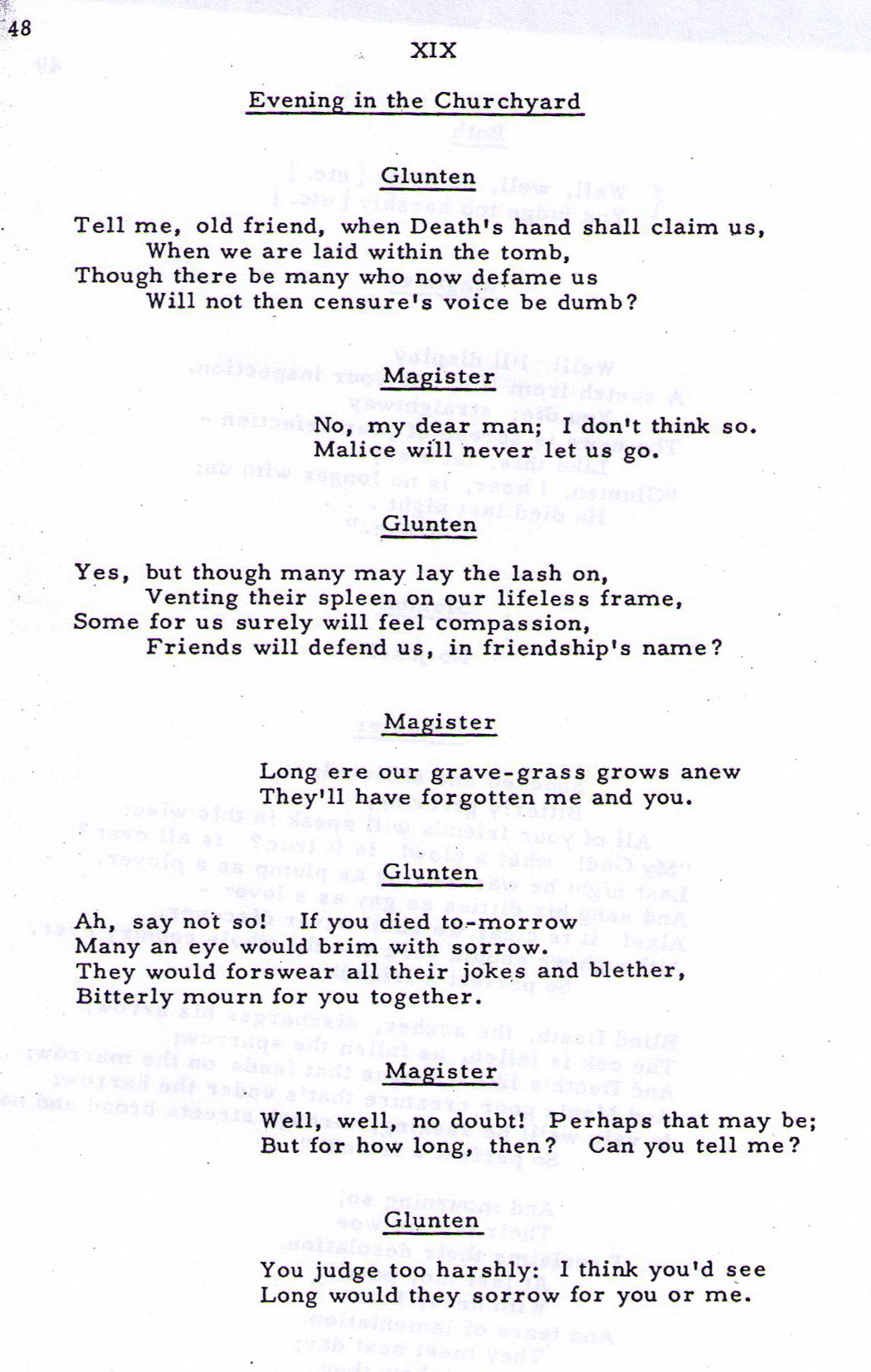 48

XIX

Evening in the Churchyard

Glunten

Tell me, old friend, when Death's hand shall claim us,
When we are laid within the tomb,
Though there be many who now defame us
Will not then censure's voice be dumb?

Magister

No, my dear man; I don't think so.
Malice will never let us go.

Glunten

Yes, but though many may lay the lash on,
Venting their spleen on our lifeless frame,
Some for us surely will feel compassion,
Friends will defend us, in friendship's name?

Magister

Long ere our grave-grass grows anew
They'll have forgotten me and you.

Glunten

Ah, say not so! If you died to-morrow
Many an eye would brim with sorrow.
They would forswear all their jokes and blether,
Bitterly mourn for you together.

Magister

Well, well, no doubt! Perhaps that may be;
But for how long, then? Can you tell me?

Glunten

You judge too harshly: I think you'd see
Long would they sorrow for you or me.